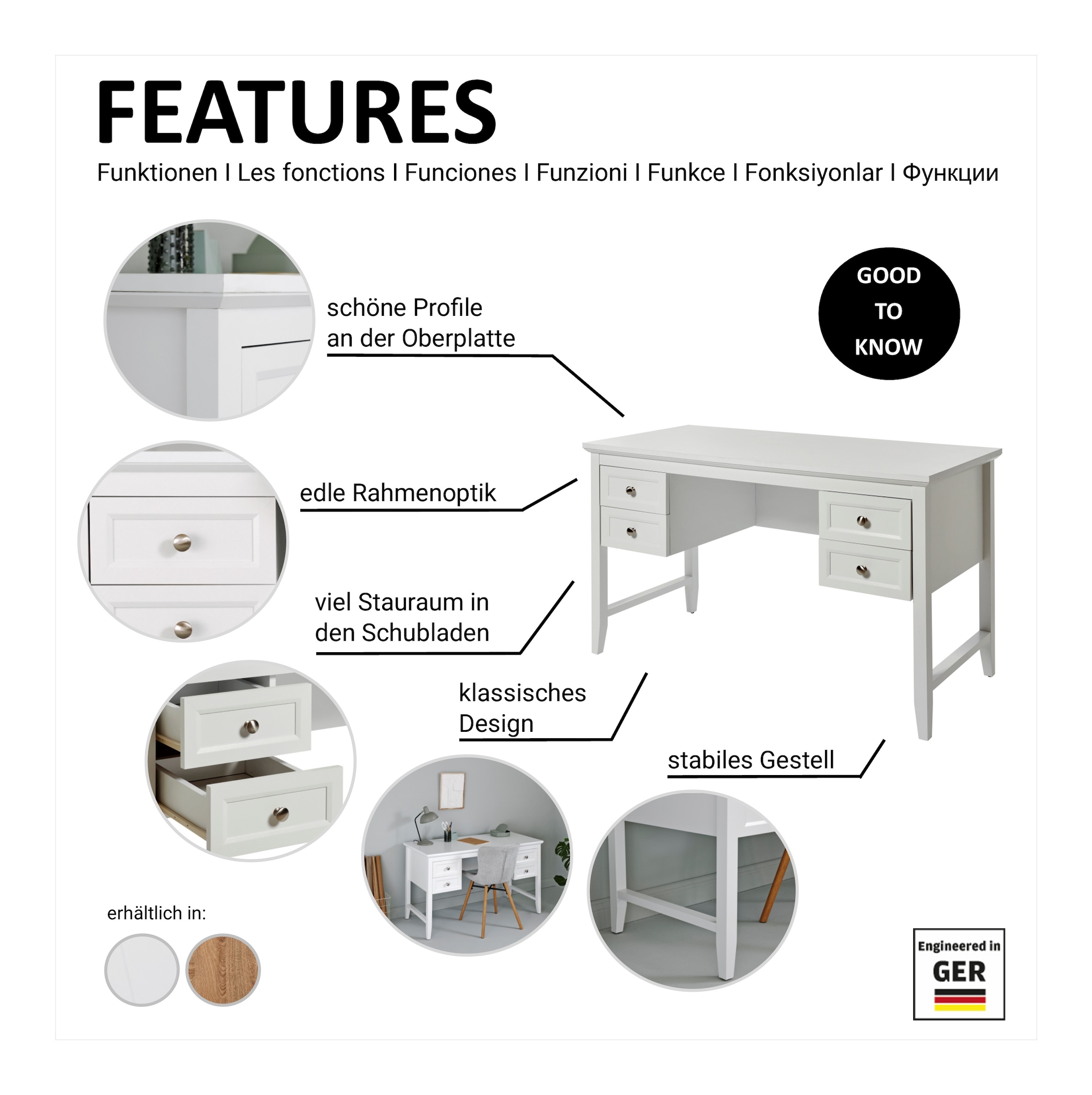 FEATURES

Funktionen I Les fonctions I Funciones I Funzioni I Funkce I Fonksiyonlar I Функции

GOOD TO KNOW

schöne Profile an der Oberplatte

edle Rahmenoptik

viel Stauraum in den Schubladen

klassisches Design

stabiles Gestell

erhältlich in:

Engineered in GER